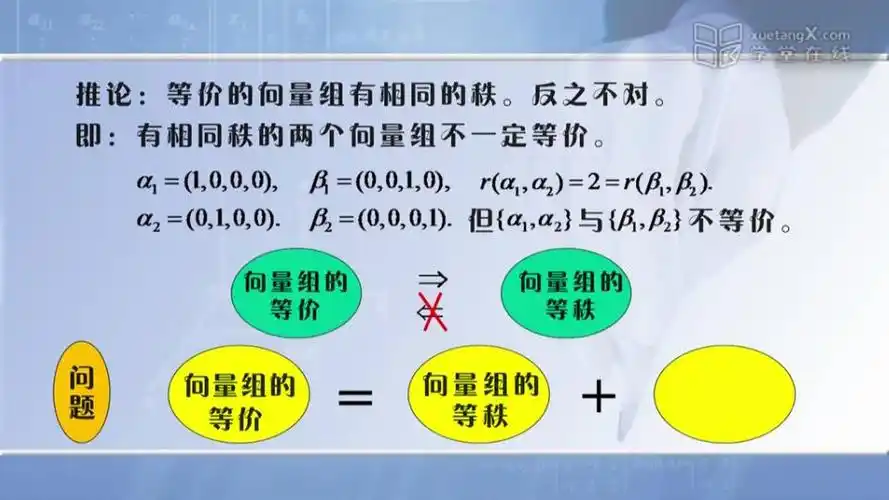 xuetangX.com
学堂在线

推论：等价的向量组有相同的秩。反之不对。
即：有相同秩的两个向量组不一定等价。

$\alpha_1=(1,0,0,0)$, $\beta_1=(0,0,1,0)$, $r(\alpha_1,\alpha_2)=2=r(\beta_1,\beta_2)$.
$\alpha_2=(0,1,0,0)$. $\beta_2=(0,0,0,1)$. 但$\{\alpha_1,\alpha_2\}$与$\{\beta_1,\beta_2\}$不等价。

向量组的等价 $\Rightarrow$ $\Leftarrow$ 向量组的等秩

问题 向量组的等价 $=$ 向量组的等秩 $+$